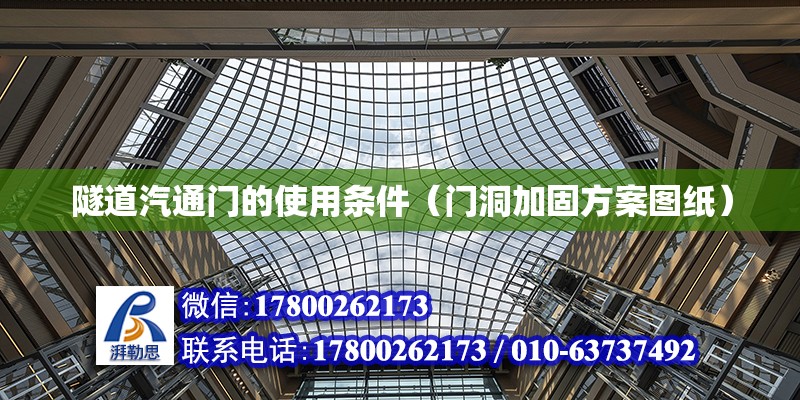 隧道汽通门的使用条件（门洞加固方案图纸）

湃勒思

微信:17800262173

联系电话:17800262173 / 010-63737492